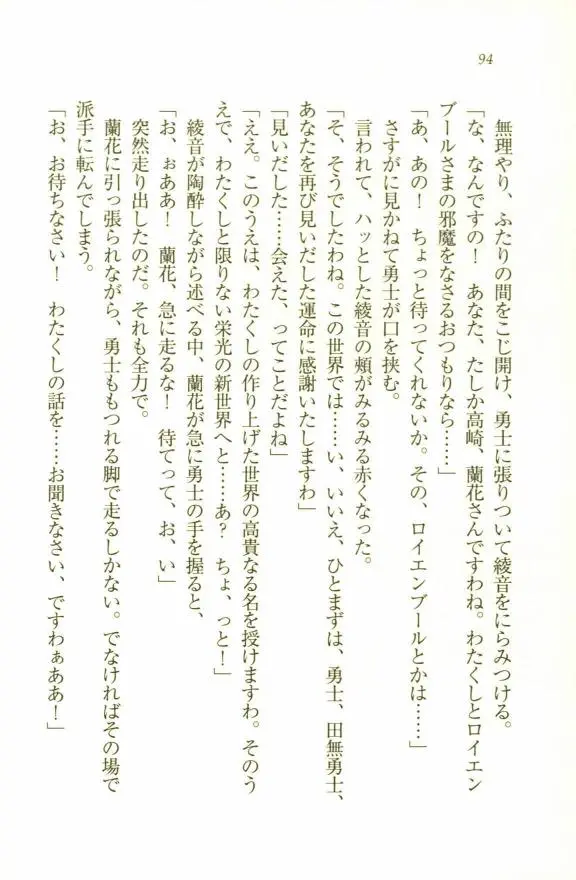 94

無理やり、ふたりの間をこじ開け、勇士に張りついて綾音をにらみつける。

「な、なんですの！　あなた、たしか高崎、蘭花さんですわね。わたくしとロイエンプールさまの邪魔をなさるおつもりなら……」

「あ、あの！　ちょっと待ってくれないか。その、ロイエンプールとかは……」

さすがに見かねて勇士が口を挟む。

言われて、ハッとした綾音の頬がみるみる赤くなった。

「そ、そうでしたわね。この世界では……い、いいえ、ひとまずは、勇士、田無勇士、あなたを再び見いだした運命に感謝いたしますわ」

「見いだした……会えた、ってことだよね」

「ええ。このうえは、わたくしの作り上げた世界の高貴なる名を授けますわ。そのうえで、わたくしと限りない栄光の新世界へと……あ？　ちょ、っと！」

綾音が陶酔しながら述べる中、蘭花が急に勇士の手を握ると、

「お、ぉああ！　蘭花、急に走るな！　待てって、お、い」

突然走り出したのだ。それも全力で。

蘭花に引っ張られながら、勇士ももつれる脚で走るしかない。でなければその場で派手に転んでしまう。

「お、お待ちなさい！　わたくしの話を……お聞きなさい、ですわぁああ！」